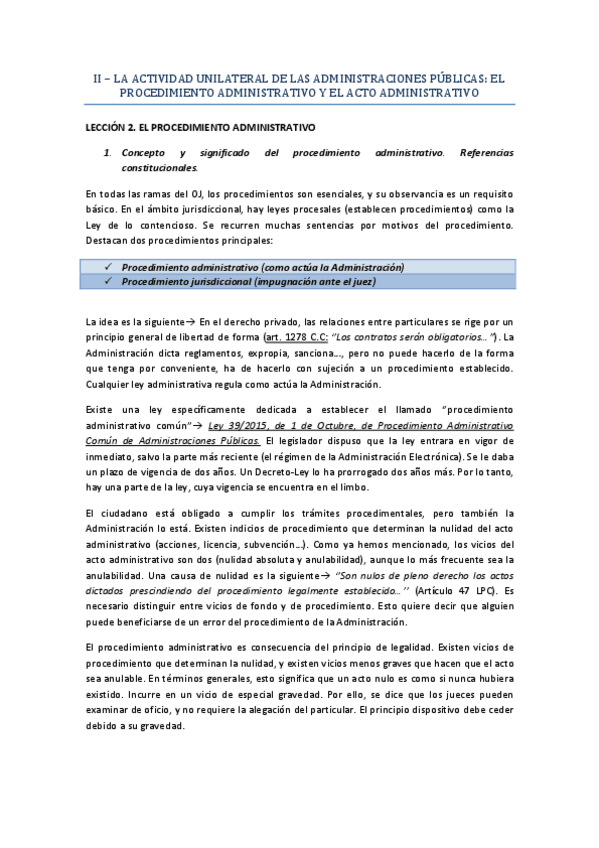 II – LA ACTIVIDAD UNILATERAL DE LAS ADMINISTRACIONES PÚBLICAS: EL PROCEDIMIENTO ADMINISTRATIVO Y EL ACTO ADMINISTRATIVO

LECCIÓN 2. EL PROCEDIMIENTO ADMINISTRATIVO

1. Concepto y significado del procedimiento administrativo. Referencias constitucionales.

En todas las ramas del OJ, los procedimientos son esenciales, y su observancia es un requisito básico. En el ámbito jurisdiccional, hay leyes procesales (establecen procedimientos) como la Ley de lo contencioso. Se recurren muchas sentencias por motivos del procedimiento. Destacan dos procedimientos principales:

✓ Procedimiento administrativo (como actúa la Administración)
✓ Procedimiento jurisdiccional (impugnación ante el juez)

La idea es la siguiente→ En el derecho privado, las relaciones entre particulares se rige por un principio general de libertad de forma (art. 1278 C.C: "Los contratos serán obligatorios…"). La Administración dicta reglamentos, expropia, sanciona…, pero no puede hacerlo de la forma que tenga por conveniente, ha de hacerlo con sujeción a un procedimiento establecido. Cualquier ley administrativa regula como actúa la Administración.

Existe una ley específicamente dedicada a establecer el llamado "procedimiento administrativo común"→ Ley 39/2015, de 1 de Octubre, de Procedimiento Administrativo Común de Administraciones Públicas. El legislador dispuso que la ley entrara en vigor de inmediato, salvo la parte más reciente (el régimen de la Administración Electrónica). Se le daba un plazo de vigencia de dos años. Un Decreto-Ley lo ha prorrogado dos años más. Por lo tanto, hay una parte de la ley, cuya vigencia se encuentra en el limbo.

El ciudadano está obligado a cumplir los trámites procedimentales, pero también la Administración lo está. Existen indicios de procedimiento que determinan la nulidad del acto administrativo (acciones, licencia, subvención…). Como ya hemos mencionado, los vicios del acto administrativo son dos (nulidad absoluta y anulabilidad), aunque lo más frecuente sea la anulabilidad. Una causa de nulidad es la siguiente→ "Son nulos de pleno derecho los actos dictados prescindiendo del procedimiento legalmente establecido…" (Artículo 47 LPC). Es necesario distinguir entre vicios de fondo y de procedimiento. Esto quiere decir que alguien puede beneficiarse de un error del procedimiento de la Administración.

El procedimiento administrativo es consecuencia del principio de legalidad. Existen vicios de procedimiento que determinan la nulidad, y existen vicios menos graves que hacen que el acto sea anulable. En términos generales, esto significa que un acto nulo es como si nunca hubiera existido. Incurre en un vicio de especial gravedad. Por ello, se dice que los jueces pueden examinar de oficio, y no requiere la alegación del particular. El principio dispositivo debe ceder debido a su gravedad.